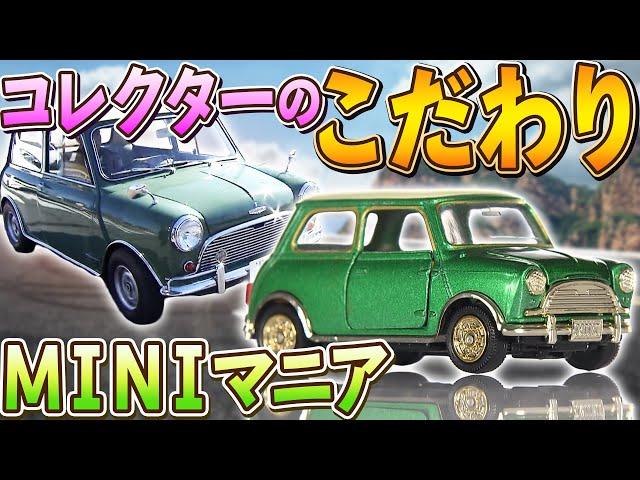 コレクターのこだわり

MINIマニア